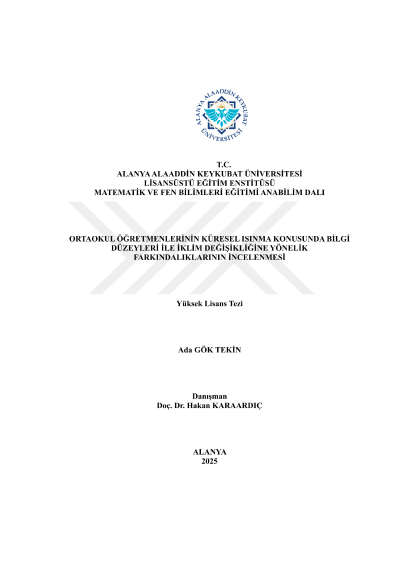 ALANYA ALAADDİN KEYKUBAT ÜNİVERSİTESİ

T.C.
ALANYA ALAADDİN KEYKUBAT ÜNİVERSİTESİ
LİSANSÜSTÜ EĞİTİM ENSTİTÜSÜ
MATEMATİK VE FEN BİLİMLERİ EĞİTİMİ ANABİLİM DALI

ORTAOKUL ÖĞRETMENLERİNİN KÜRESEL ISINMA KONUSUNDA BİLGİ DÜZEYLERİ İLE İKLİM DEĞİŞİKLİĞİNE YÖNELİK FARKINDALIKLARININ İNCELENMESİ

Yüksek Lisans Tezi

Ada GÖK TEKİN

Danışman
Doç. Dr. Hakan KARAARDIÇ

ALANYA
2025